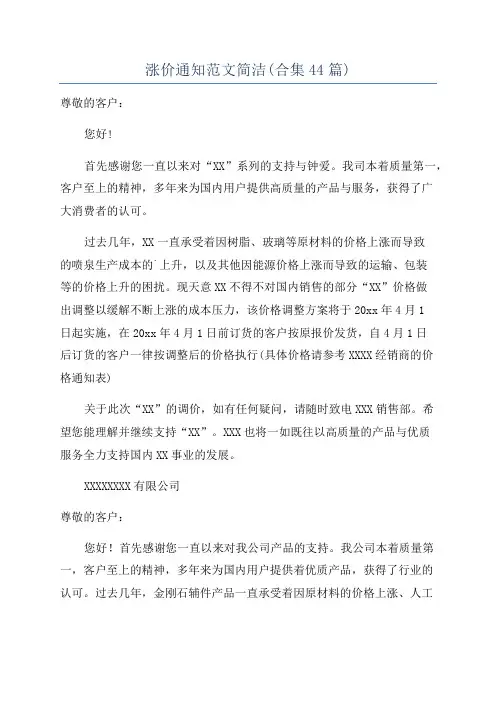 涨价通知范文简洁(合集44篇)

尊敬的客户：

您好!

首先感谢您一直以来对“XX”系列的支持与钟爱。我司本着质量第一，客户至上的精神，多年来为国内用户提供高质量的产品与服务，获得了广大消费者的认可。

过去几年，XX一直承受着因树脂、玻璃等原材料的价格上涨而导致的喷泉生产成本的上升，以及其他因能源价格上涨而导致的运输、包装等的价格上升的困扰。现天意XX不得不对国内销售的部分“XX”价格做出调整以缓解不断上涨的成本压力，该价格调整方案将于20xx年4月1日起实施，在20xx年4月1日前订货的客户按原报价发货，自4月1日后订货的客户一律按调整后的价格执行(具体价格请参考XXXX经销商的价格通知表)

关于此次“XX”的调价，如有任何疑问，请随时致电XXX销售部。希望您能理解并继续支持“XX”。XXX也将一如既往以高质量的产品与优质服务全力支持国内XX事业的发展。

XXXXXXXX有限公司

尊敬的客户：

您好！首先感谢您一直以来对我公司产品的支持。我公司本着质量第一，客户至上的精神，多年来为国内用户提供着优质产品，获得了行业的认可。过去几年，金刚石辅件产品一直承受着因原材料的价格上涨、人工